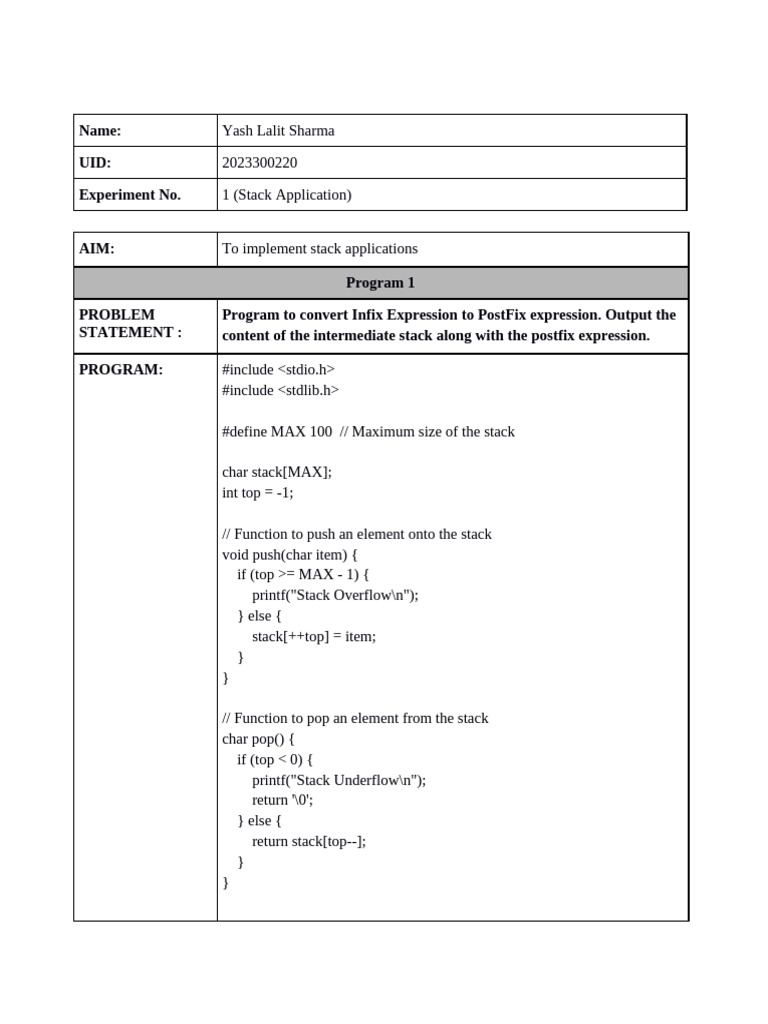 | Name: | Yash Lalit Sharma |
|---|---|
| UID: | 2023300220 |
| Experiment No. | 1 (Stack Application) |

| AIM: | To implement stack applications |
|---|---|
| Program 1 | |
| PROBLEM STATEMENT : | Program to convert Infix Expression to PostFix expression. Output the content of the intermediate stack along with the postfix expression. |
| PROGRAM: | #include <stdio.h><br>#include <stdlib.h><br><br>#define MAX 100 // Maximum size of the stack<br><br>char stack[MAX];<br>int top = -1;<br><br>// Function to push an element onto the stack<br>void push(char item) {<br>if (top >= MAX - 1) {<br>printf("Stack Overflow\n");<br>} else {<br>stack[++top] = item;<br>}<br>}<br><br>// Function to pop an element from the stack<br>char pop() {<br>if (top < 0) {<br>printf("Stack Underflow\n");<br>return '\0';<br>} else {<br>return stack[top--];<br>}<br>} |